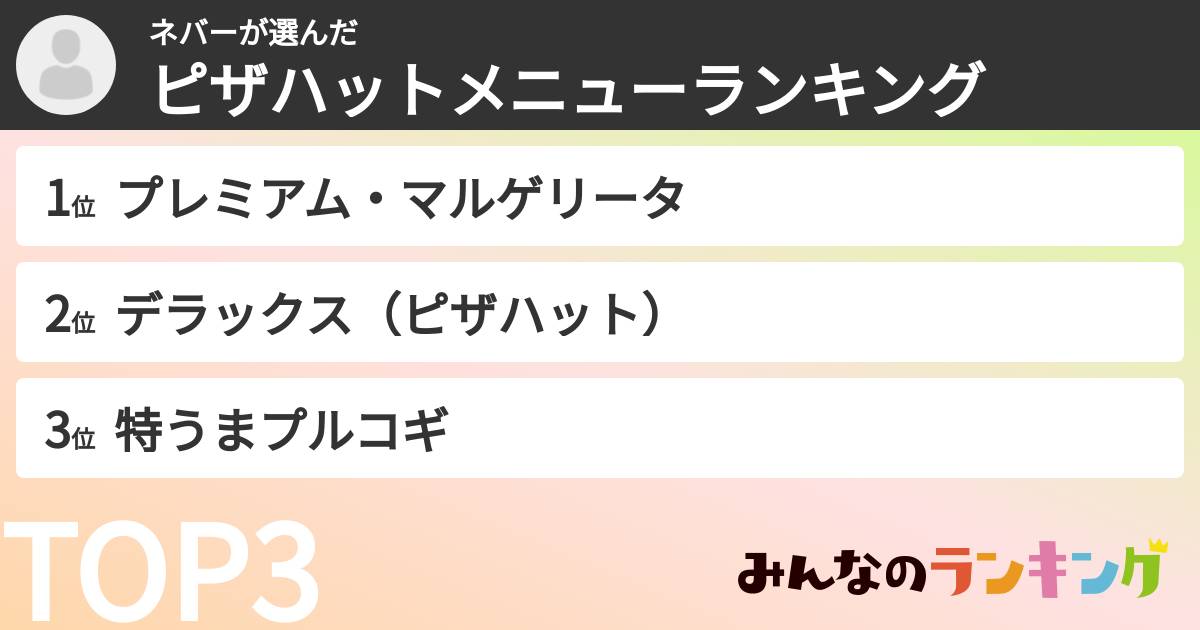 ネバーが選んだ
ピザハットメニューランキング

1位 プレミアム・マルゲリータ

2位 デラックス（ピザハット）

3位 特うまプルコギ

TOP3

みんなのランキング